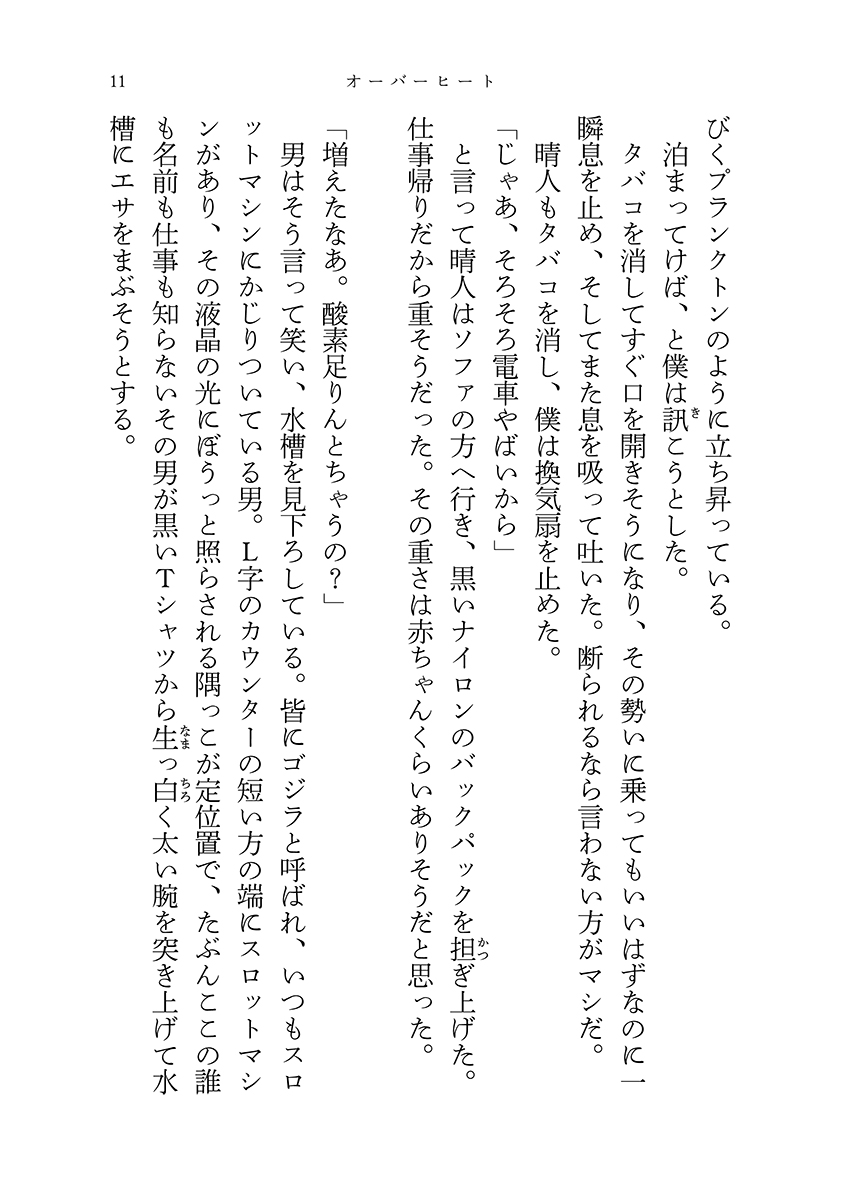 11　　オーバーヒート

びくプランクトンのように立ち昇っている。

泊まってけば、と僕は訊こうとした。

タバコを消してすぐ口を開きそうになり、その勢いに乗ってもいいはずなのに一瞬息を止め、そしてまた息を吸って吐いた。断られるなら言わない方がマシだ。

晴人もタバコを消し、僕は換気扇を止めた。

「じゃあ、そろそろ電車やばいから」

と言って晴人はソファの方へ行き、黒いナイロンのバックパックを担ぎ上げた。仕事帰りだから重そうだった。その重さは赤ちゃんくらいありそうだと思った。

「増えたなあ。酸素足りんとちゃうの？」

男はそう言って笑い、水槽を見下ろしている。皆にゴジラと呼ばれ、いつもスロットマシンにかじりついている男。L字のカウンターの短い方の端にスロットマシンがあり、その液晶の光にぼうっと照らされる隅っこが定位置で、たぶんここの誰も名前も仕事も知らないその男が黒いTシャツから生っ白く太い腕を突き上げて水槽にエサをまぶそうとする。